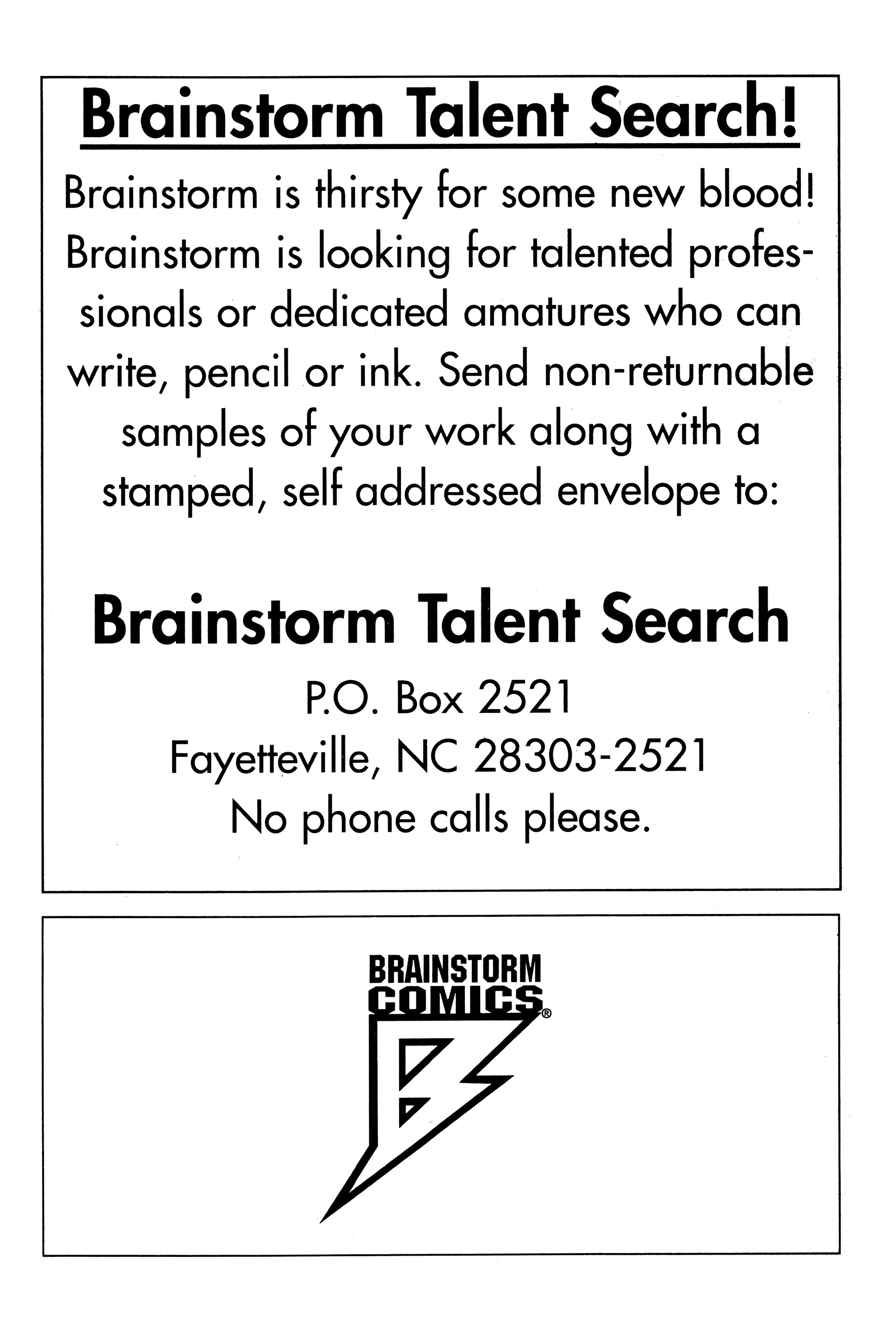 Brainstorm Talent Search!

Brainstorm is thirsty for some new blood! Brainstorm is looking for talented professionals or dedicated amatures who can write, pencil or ink. Send non-returnable samples of your work along with a stamped, self addressed envelope to:

Brainstorm Talent Search

P.O. Box 2521
Fayetteville, NC 28303-2521
No phone calls please.

BRAINSTORM COMICS®